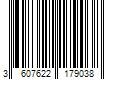 3 607622 179038